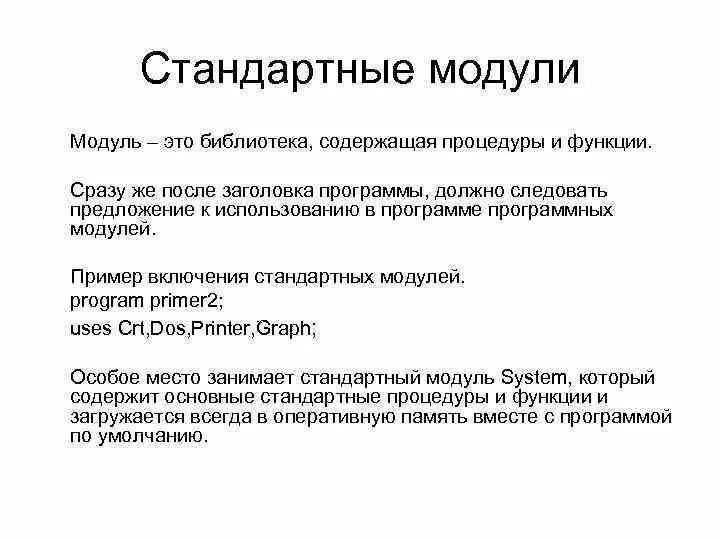 Стандартные модули

Модуль – это библиотека, содержащая процедуры и функции.

Сразу же после заголовка программы, должно следовать предложение к использованию в программе программных модулей.

Пример включения стандартных модулей.
program primer2;
uses Crt,Dos,Printer,Graph;

Особое место занимает стандартный модуль System, который содержит основные стандартные процедуры и функции и загружается всегда в оперативную память вместе с программой по умолчанию.